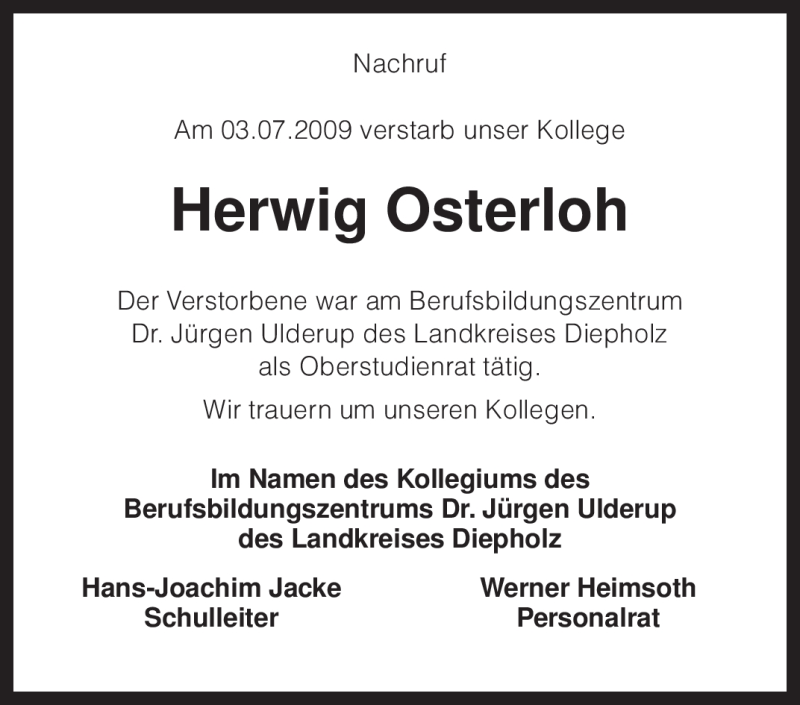 Nachruf

Am 03.07.2009 verstarb unser Kollege

Herwig Osterloh

Der Verstorbene war am Berufsbildungszentrum Dr. Jürgen Ulderup des Landkreises Diepholz als Oberstudienrat tätig.

Wir trauern um unseren Kollegen.

Im Namen des Kollegiums des Berufsbildungszentrums Dr. Jürgen Ulderup des Landkreises Diepholz

Hans-Joachim Jacke
Schulleiter

Werner Heimsoth
Personalrat